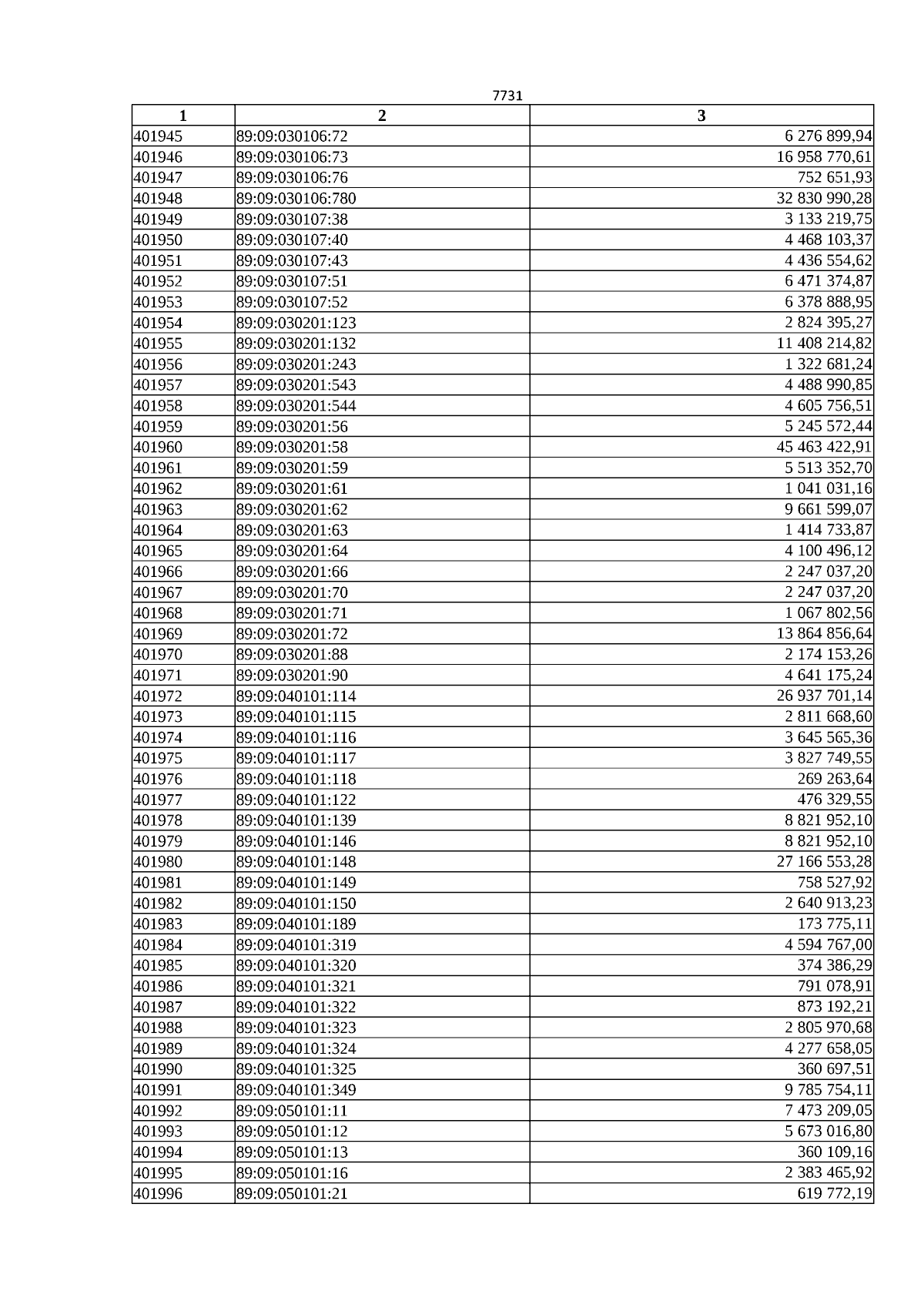 7731

| 1 | 2 | 3 |
|---|---|---|
| 401945 | 89:09:030106:72 | 6 276 899,94 |
| 401946 | 89:09:030106:73 | 16 958 770,61 |
| 401947 | 89:09:030106:76 | 752 651,93 |
| 401948 | 89:09:030106:780 | 32 830 990,28 |
| 401949 | 89:09:030107:38 | 3 133 219,75 |
| 401950 | 89:09:030107:40 | 4 468 103,37 |
| 401951 | 89:09:030107:43 | 4 436 554,62 |
| 401952 | 89:09:030107:51 | 6 471 374,87 |
| 401953 | 89:09:030107:52 | 6 378 888,95 |
| 401954 | 89:09:030201:123 | 2 824 395,27 |
| 401955 | 89:09:030201:132 | 11 408 214,82 |
| 401956 | 89:09:030201:243 | 1 322 681,24 |
| 401957 | 89:09:030201:543 | 4 488 990,85 |
| 401958 | 89:09:030201:544 | 4 605 756,51 |
| 401959 | 89:09:030201:56 | 5 245 572,44 |
| 401960 | 89:09:030201:58 | 45 463 422,91 |
| 401961 | 89:09:030201:59 | 5 513 352,70 |
| 401962 | 89:09:030201:61 | 1 041 031,16 |
| 401963 | 89:09:030201:62 | 9 661 599,07 |
| 401964 | 89:09:030201:63 | 1 414 733,87 |
| 401965 | 89:09:030201:64 | 4 100 496,12 |
| 401966 | 89:09:030201:66 | 2 247 037,20 |
| 401967 | 89:09:030201:70 | 2 247 037,20 |
| 401968 | 89:09:030201:71 | 1 067 802,56 |
| 401969 | 89:09:030201:72 | 13 864 856,64 |
| 401970 | 89:09:030201:88 | 2 174 153,26 |
| 401971 | 89:09:030201:90 | 4 641 175,24 |
| 401972 | 89:09:040101:114 | 26 937 701,14 |
| 401973 | 89:09:040101:115 | 2 811 668,60 |
| 401974 | 89:09:040101:116 | 3 645 565,36 |
| 401975 | 89:09:040101:117 | 3 827 749,55 |
| 401976 | 89:09:040101:118 | 269 263,64 |
| 401977 | 89:09:040101:122 | 476 329,55 |
| 401978 | 89:09:040101:139 | 8 821 952,10 |
| 401979 | 89:09:040101:146 | 8 821 952,10 |
| 401980 | 89:09:040101:148 | 27 166 553,28 |
| 401981 | 89:09:040101:149 | 758 527,92 |
| 401982 | 89:09:040101:150 | 2 640 913,23 |
| 401983 | 89:09:040101:189 | 173 775,11 |
| 401984 | 89:09:040101:319 | 4 594 767,00 |
| 401985 | 89:09:040101:320 | 374 386,29 |
| 401986 | 89:09:040101:321 | 791 078,91 |
| 401987 | 89:09:040101:322 | 873 192,21 |
| 401988 | 89:09:040101:323 | 2 805 970,68 |
| 401989 | 89:09:040101:324 | 4 277 658,05 |
| 401990 | 89:09:040101:325 | 360 697,51 |
| 401991 | 89:09:040101:349 | 9 785 754,11 |
| 401992 | 89:09:050101:11 | 7 473 209,05 |
| 401993 | 89:09:050101:12 | 5 673 016,80 |
| 401994 | 89:09:050101:13 | 360 109,16 |
| 401995 | 89:09:050101:16 | 2 383 465,92 |
| 401996 | 89:09:050101:21 | 619 772,19 |